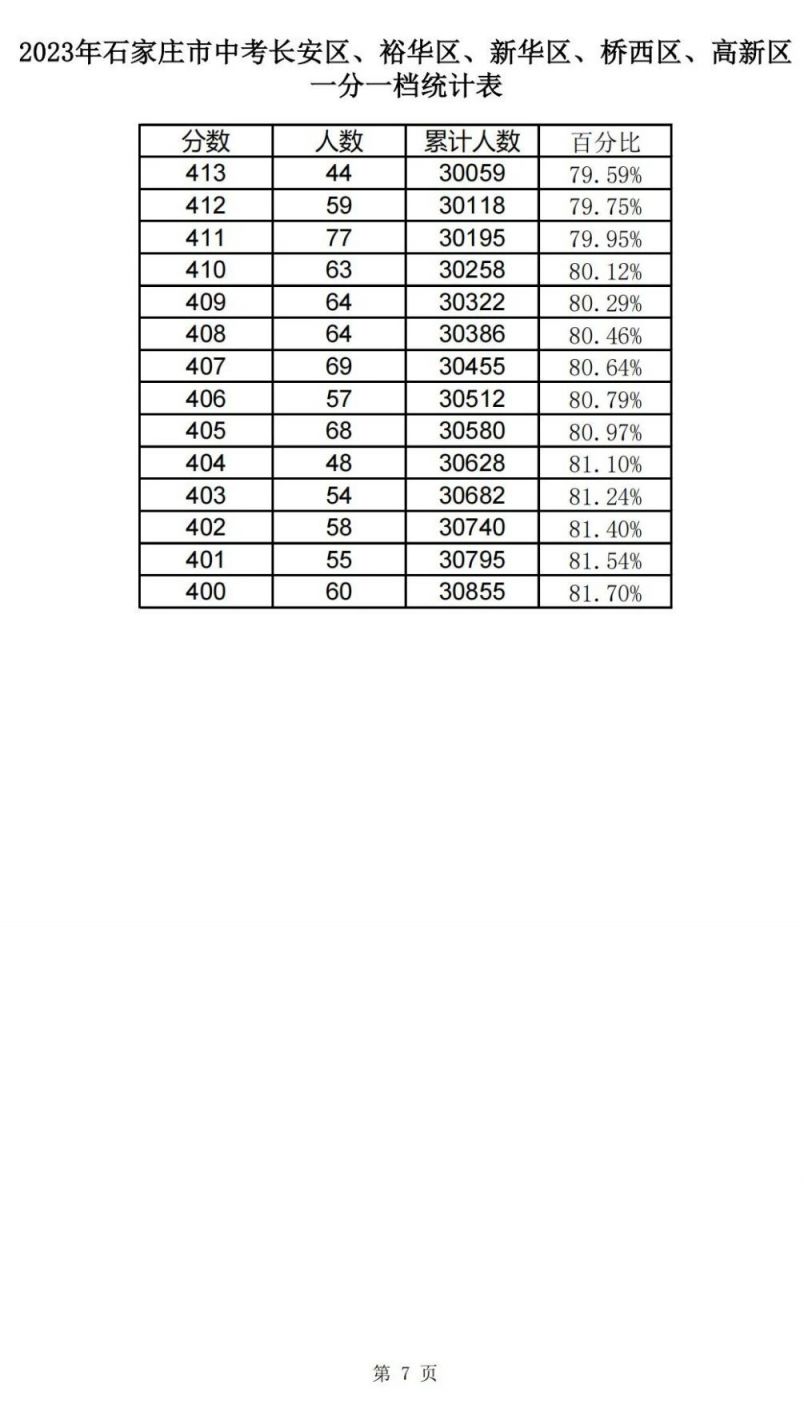 2023年石家庄市中考长安区、裕华区、新华区、桥西区、高新区一分一档统计表

| 分数 | 人数 | 累计人数 | 百分比 |
|---|---|---|---|
| 413 | 44 | 30059 | 79.59% |
| 412 | 59 | 30118 | 79.75% |
| 411 | 77 | 30195 | 79.95% |
| 410 | 63 | 30258 | 80.12% |
| 409 | 64 | 30322 | 80.29% |
| 408 | 64 | 30386 | 80.46% |
| 407 | 69 | 30455 | 80.64% |
| 406 | 57 | 30512 | 80.79% |
| 405 | 68 | 30580 | 80.97% |
| 404 | 48 | 30628 | 81.10% |
| 403 | 54 | 30682 | 81.24% |
| 402 | 58 | 30740 | 81.40% |
| 401 | 55 | 30795 | 81.54% |
| 400 | 60 | 30855 | 81.70% |

第 7 页